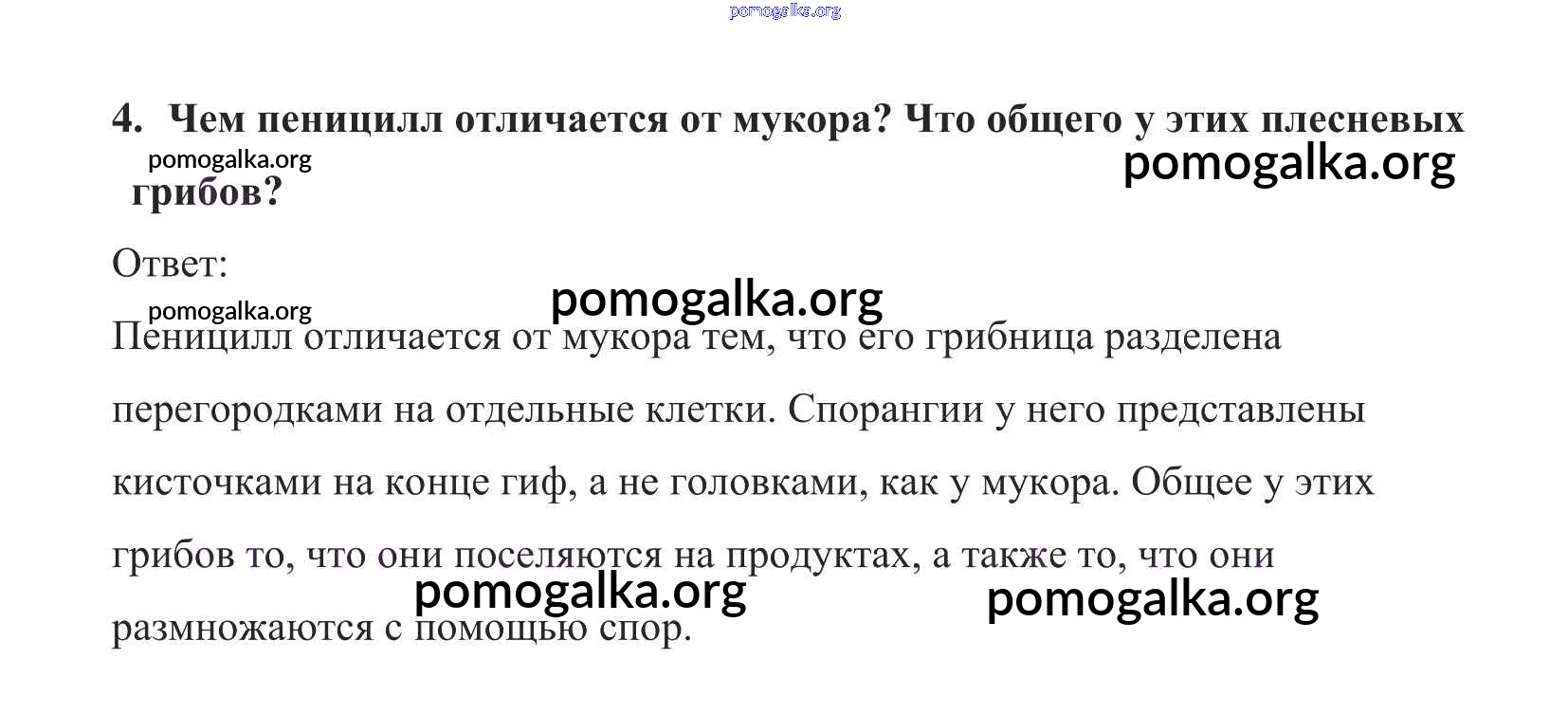 pomogalka.org

4. Чем пеницилл отличается от мукора? Что общего у этих плесневых грибов?

pomogalka.org

pomogalka.org

Ответ:

pomogalka.org

pomogalka.org

Пеницилл отличается от мукора тем, что его грибница разделена перегородками на отдельные клетки. Спорангии у него представлены кисточками на конце гиф, а не головками, как у мукора. Общее у этих грибов то, что они поселяются на продуктах, а также то, что они размножаются с помощью спор.

pomogalka.org

pomogalka.org